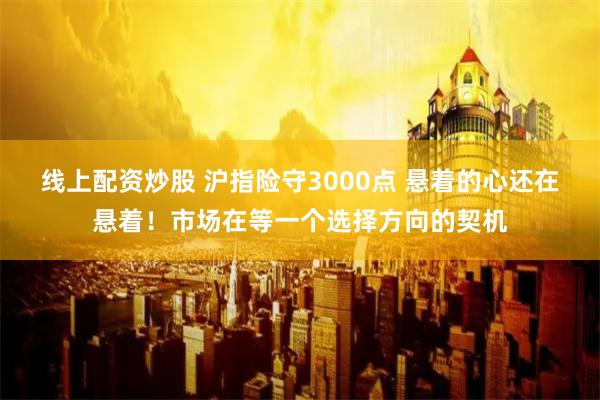 线上配资炒股 沪指险守3000点 悬着的心还在悬着！市场在等一个选择方向的契机